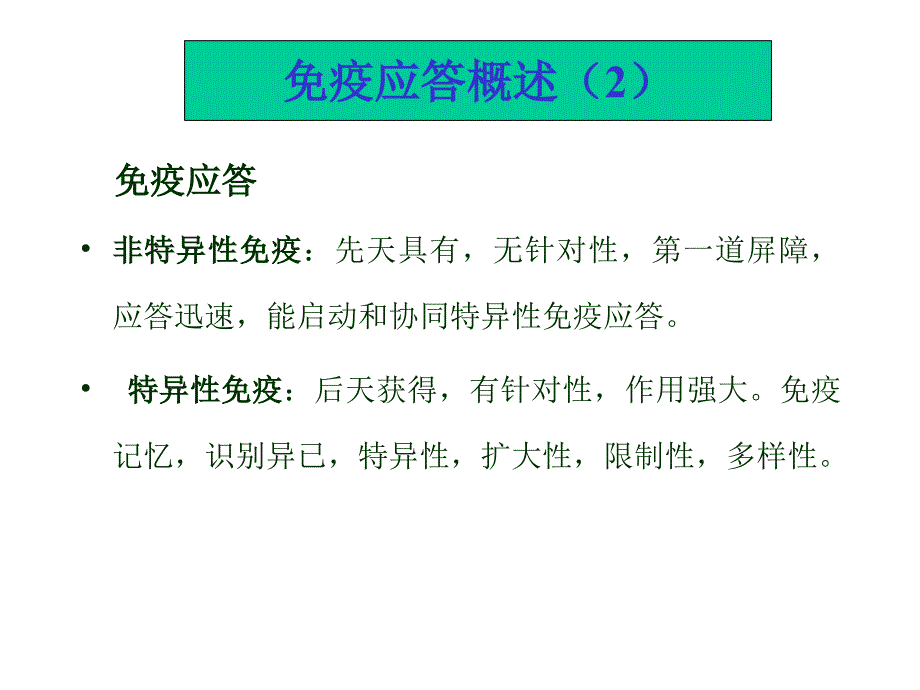 免疫应答概述（2）

免疫应答

• 非特异性免疫：先天具有，无针对性，第一道屏障，应答迅速，能启动和协同特异性免疫应答。

• 特异性免疫：后天获得，有针对性，作用强大。免疫记忆，识别异已，特异性，扩大性，限制性，多样性。